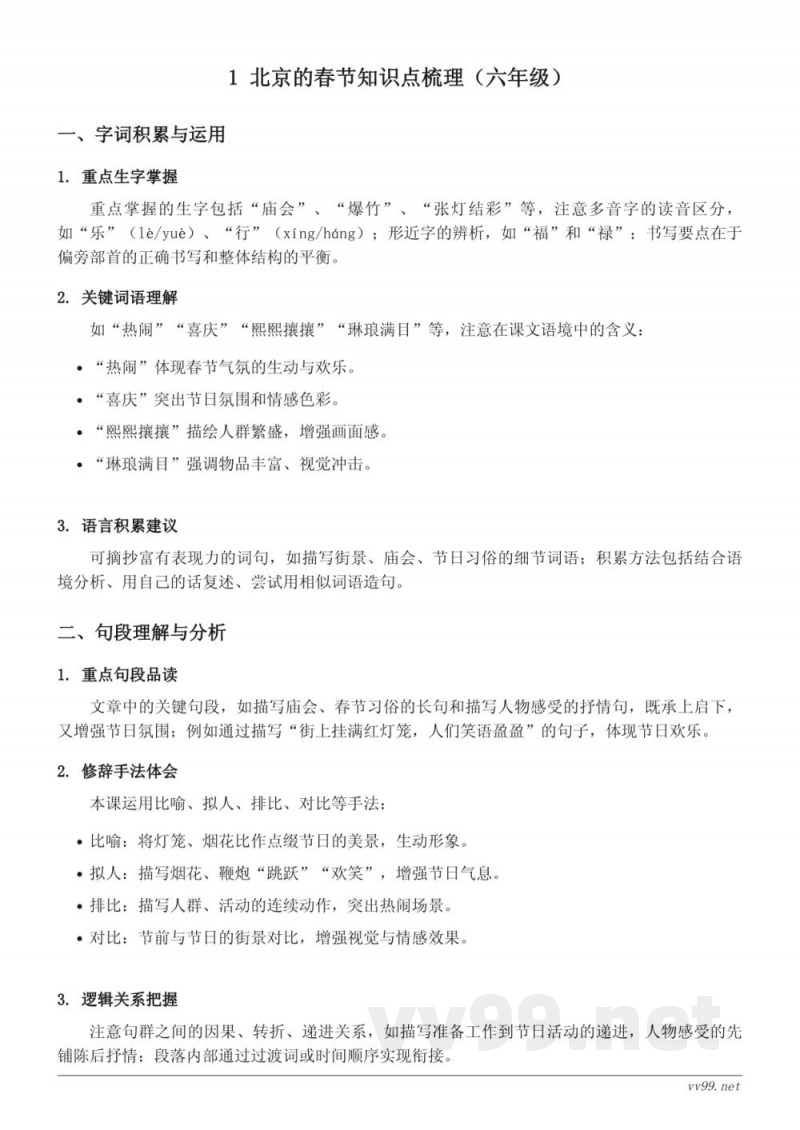 1 北京的春节知识点梳理（六年级）

一、字词积累与运用

1. 重点生字掌握

重点掌握的生字包括“庙会”、“爆竹”、“张灯结彩”等，注意多音字的读音区分，如“乐”（lè/yuè）、“行”（xíng/háng）；形近字的辨析，如“福”和“禄”；书写要点在于偏旁部首的正确书写和整体结构的平衡。

2. 关键词语理解

如“热闹”“喜庆”“熙熙攘攘”“琳琅满目”等，注意在课文语境中的含义：

• “热闹”体现春节气氛的生动与欢乐。
• “喜庆”突出节日氛围和情感色彩。
• “熙熙攘攘”描绘人群繁盛，增强画面感。
• “琳琅满目”强调物品丰富、视觉冲击。

3. 语言积累建议

可摘抄富有表现力的词句，如描写街景、庙会、节日习俗的细节词语；积累方法包括结合语境分析、用自己的话复述、尝试用相似词语造句。

二、句段理解与分析

1. 重点句段品读

文章中的关键句段，如描写庙会、春节习俗的长句和描写人物感受的抒情句，既承上启下，又增强节日氛围；例如通过描写“街上挂满红灯笼，人们笑语盈盈”的句子，体现节日欢乐。

2. 修辞手法体会

本课运用比喻、拟人、排比、对比等手法：

• 比喻：将灯笼、烟花比作点缀节日的美景，生动形象。
• 拟人：描写烟花、鞭炮“跳跃”“欢笑”，增强节日气息。
• 排比：描写人群、活动的连续动作，突出热闹场景。
• 对比：节前与节日的街景对比，增强视觉与情感效果。

3. 逻辑关系把握

注意句群之间的因果、转折、递进关系，如描写准备工作到节日活动的递进，人物感受的先铺陈后抒情；段落内部通过过渡词或时间顺序实现衔接。

vv99.net

vv99.net